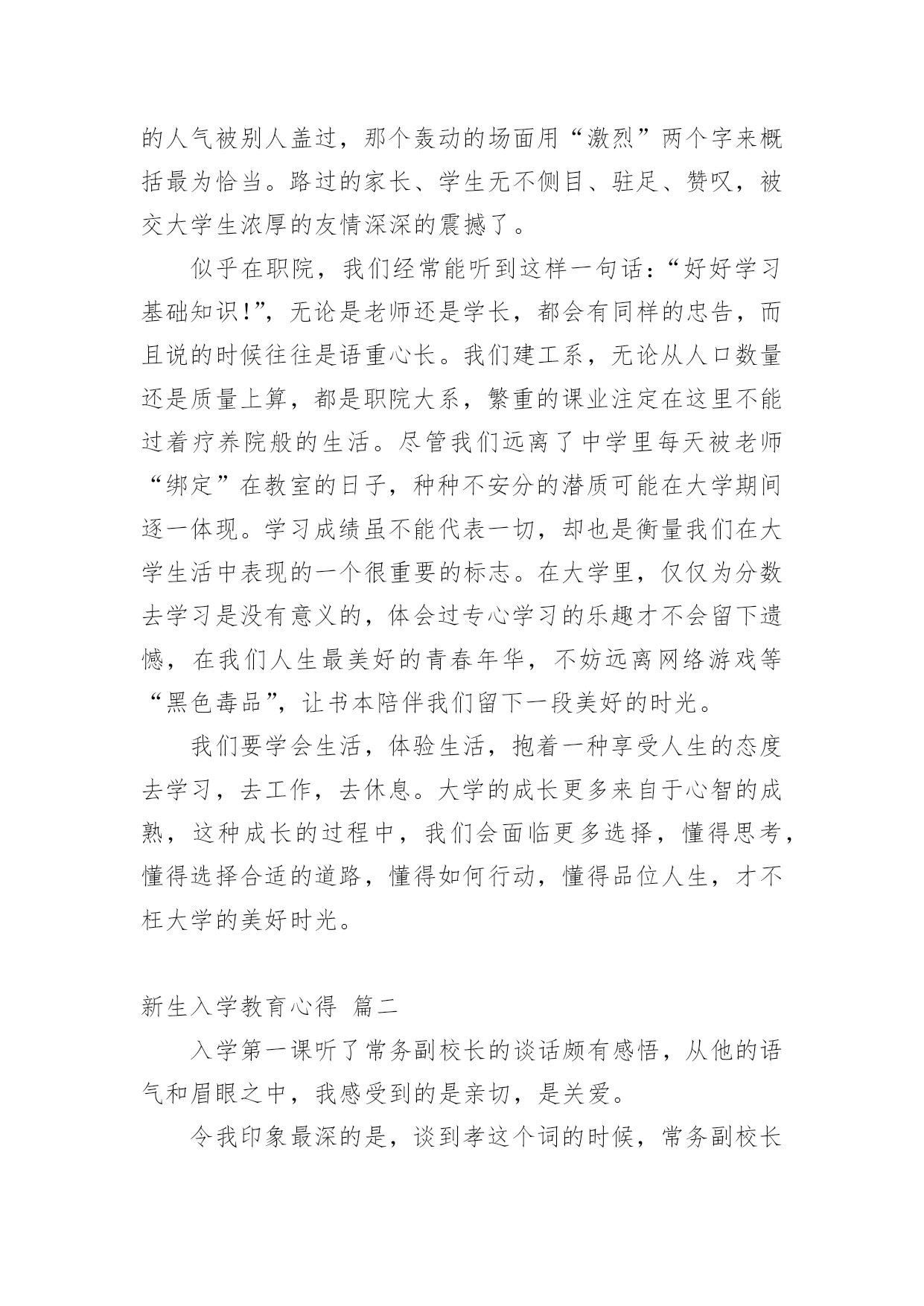 的人气被别人盖过，那个轰动的场面用“激烈”两个字来概括最为恰当。路过的家长、学生无不侧目、驻足、赞叹，被交大学生浓厚的友情深深的震撼了。

似乎在职院，我们经常能听到这样一句话：“好好学习基础知识！”，无论是老师还是学长，都会有同样的忠告，而且说的时候往往是语重心长。我们建工系，无论从人口数量还是质量上算，都是职院大系，繁重的课业注定在这里不能过着疗养院般的生活。尽管我们远离了中学里每天被老师“绑定”在教室的日子，种种不安分的潜质可能在大学期间逐一体现。学习成绩虽不能代表一切，却也是衡量我们在大学生活中表现的一个很重要的标志。在大学里，仅仅为分数去学习是没有意义的，体会过专心学习的乐趣才不会留下遗憾，在我们人生最美好的青春年华，不妨远离网络游戏等“黑色毒品”，让书本陪伴我们留下一段美好的时光。

我们要学会生活，体验生活，抱着一种享受人生的态度去学习，去工作，去休息。大学的成长更多来自于心智的成熟，这种成长的过程中，我们会面临更多选择，懂得思考，懂得选择合适的道路，懂得如何行动，懂得品位人生，才不枉大学的美好时光。

新生入学教育心得 篇二

入学第一课听了常务副校长的谈话颇有感悟，从他的语气和眉眼之中，我感受到的是亲切，是关爱。

令我印象最深的是，谈到孝这个词的时候，常务副校长